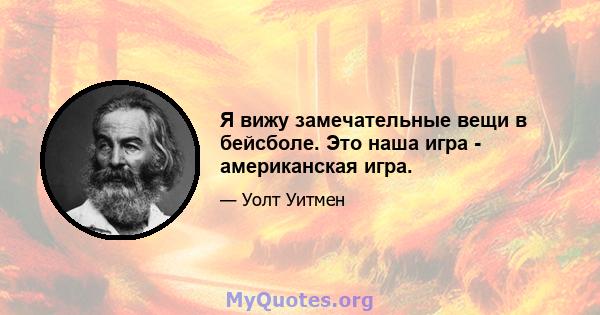 Я вижу замечательные вещи в бейсболе. Это наша игра - американская игра.

— Уолт Уитмен

MyQuotes.org